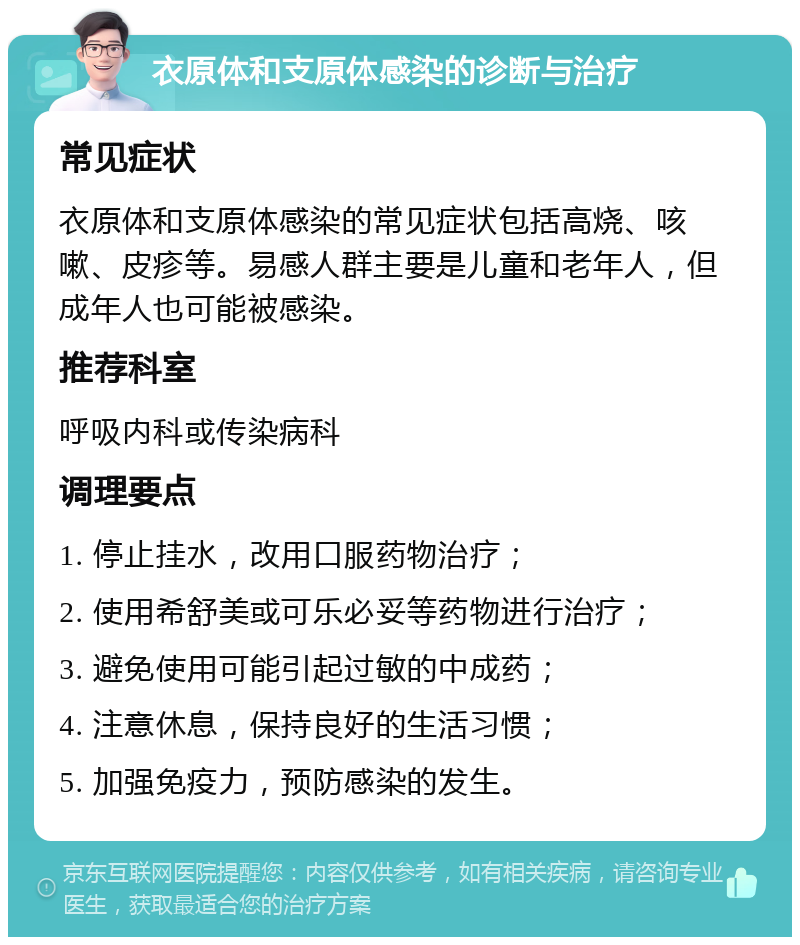 衣原体和支原体感染的诊断与治疗

常见症状

衣原体和支原体感染的常见症状包括高烧、咳嗽、皮疹等。易感人群主要是儿童和老年人，但成年人也可能被感染。

推荐科室

呼吸内科或传染病科

调理要点

1. 停止挂水，改用口服药物治疗；

2. 使用希舒美或可乐必妥等药物进行治疗；

3. 避免使用可能引起过敏的中成药；

4. 注意休息，保持良好的生活习惯；

5. 加强免疫力，预防感染的发生。

京东互联网医院提醒您：内容仅供参考，如有相关疾病，请咨询专业医生，获取最适合您的治疗方案